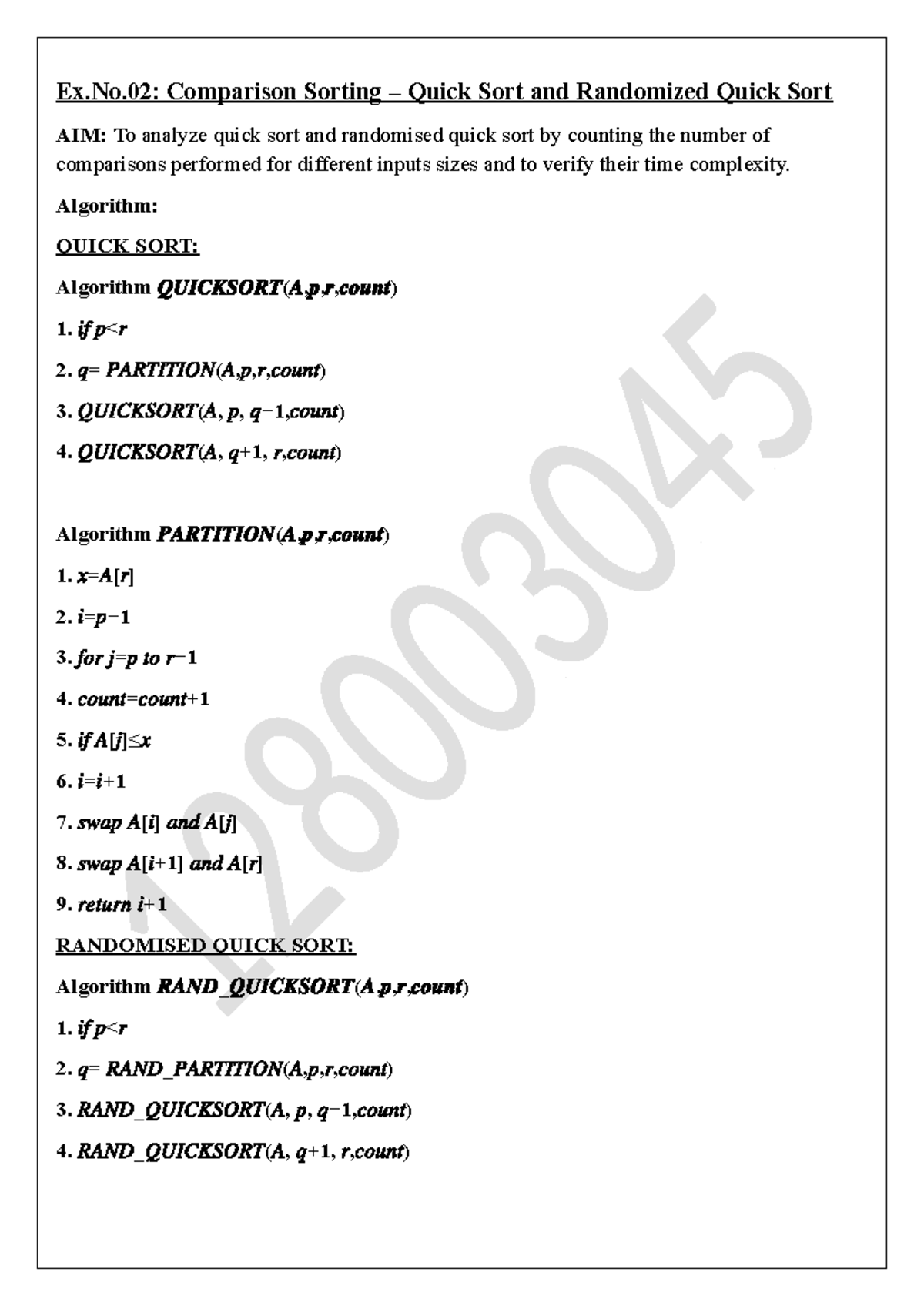 Ex.No.02: Comparison Sorting – Quick Sort and Randomized Quick Sort

AIM: To analyze quick sort and randomised quick sort by counting the number of comparisons performed for different inputs sizes and to verify their time complexity.

Algorithm:

QUICK SORT:

Algorithm QUICKSORT(A,p,r,count)

1. if p<r

2. q= PARTITION(A,p,r,count)

3. QUICKSORT(A, p, q−1,count)

4. QUICKSORT(A, q+1, r,count)

Algorithm PARTITION(A,p,r,count)

1. x=A[r]

2. i=p−1

3. for j=p to r−1

4. count=count+1

5. if A[j]≤x

6. i=i+1

7. swap A[i] and A[j]

8. swap A[i+1] and A[r]

9. return i+1

RANDOMISED QUICK SORT:

Algorithm RAND_QUICKSORT(A,p,r,count)

1. if p<r

2. q= RAND_PARTITION(A,p,r,count)

3. RAND_QUICKSORT(A, p, q−1,count)

4. RAND_QUICKSORT(A, q+1, r,count)

128003045